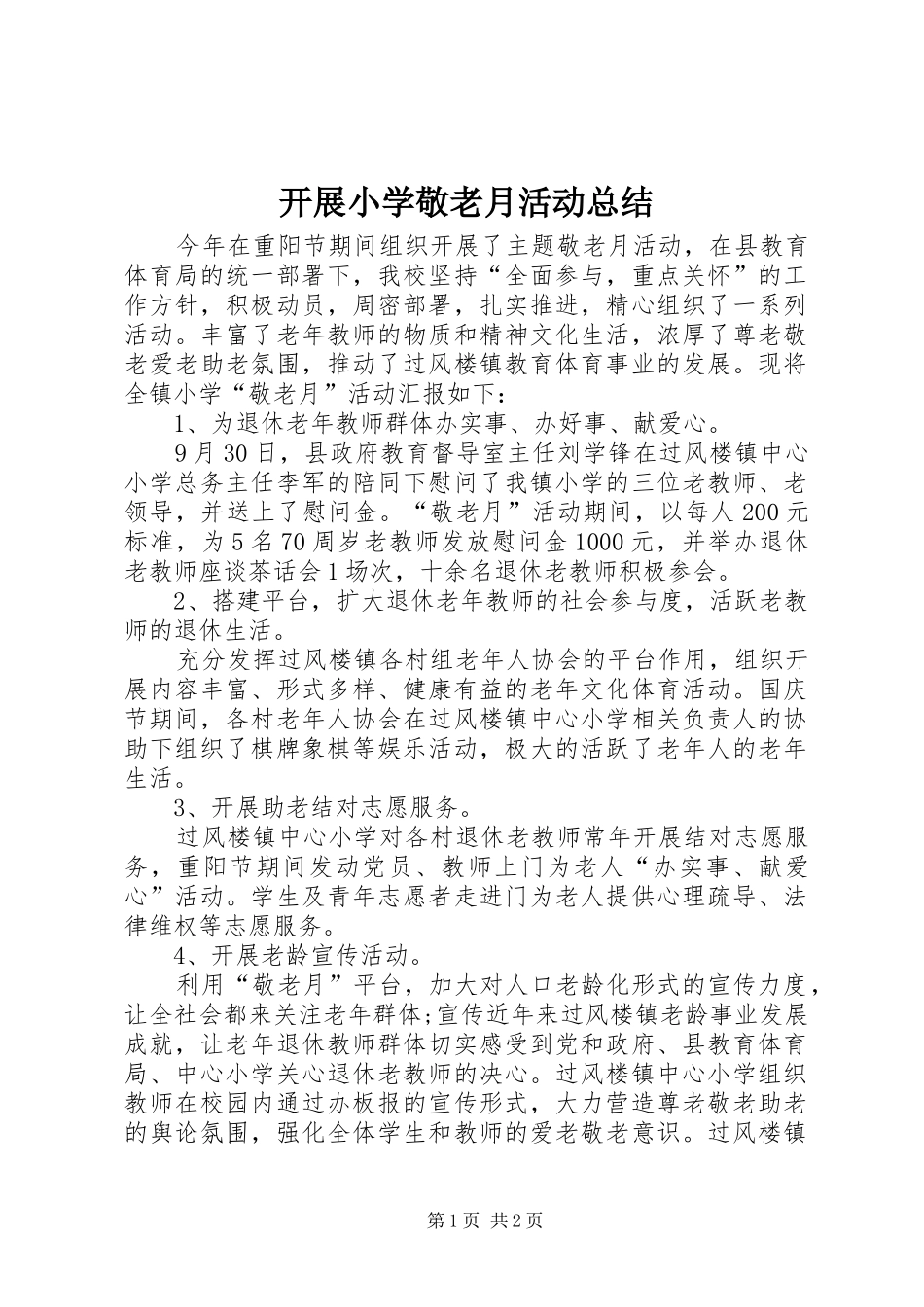 开展小学敬老月活动总结

今年在重阳节期间组织开展了主题敬老月活动，在县教育体育局的统一部署下，我校坚持“全面参与，重点关怀”的工作方针，积极动员，周密部署，扎实推进，精心组织了一系列活动。丰富了老年教师的物质和精神文化生活，浓厚了尊老敬老爱老助老氛围，推动了过风楼镇教育体育事业的发展。现将全镇小学“敬老月”活动汇报如下：

1、为退休老年教师群体办实事、办好事、献爱心。

9月30日，县政府教育督导室主任刘学锋在过风楼镇中心小学总务主任李军的陪同下慰问了我镇小学的三位老教师、老领导，并送上了慰问金。“敬老月”活动期间，以每人200元标准，为5名70周岁老教师发放慰问金1000元，并举办退休老教师座谈茶话会1场次，十余名退休老教师积极参会。

2、搭建平台，扩大退休老年教师的社会参与度，活跃老教师的退休生活。

充分发挥过风楼镇各村组老年人协会的平台作用，组织开展内容丰富、形式多样、健康有益的老年文化体育活动。国庆节期间，各村老年人协会在过风楼镇中心小学相关负责人的协助下组织了棋牌象棋等娱乐活动，极大的活跃了老年人的老年生活。

3、开展助老结对志愿服务。

过风楼镇中心小学对各村退休老教师常年开展结对志愿服务，重阳节期间发动党员、教师上门为老人“办实事、献爱心”活动。学生及青年志愿者走进门为老人提供心理疏导、法律维权等志愿服务。

4、开展老龄宣传活动。

利用“敬老月”平台，加大对人口老龄化形式的宣传力度，让全社会都来关注老年群体;宣传近年来过风楼镇老龄事业发展成就，让老年退休教师群体切实感受到党和政府、县教育体育局、中心小学关心退休老教师的决心。过风楼镇中心小学组织教师在校园内通过办板报的宣传形式，大力营造尊老敬老助老的舆论氛围，强化全体学生和教师的爱老敬老意识。过风楼镇

第1页 共2页